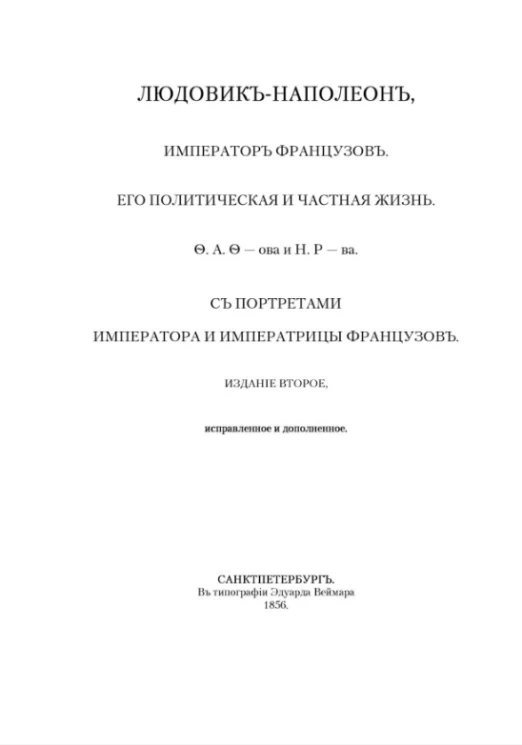 ЛЮДОВИКЪ-НАПОЛЕОНЪ,

ИМПЕРАТОРЪ ФРАНЦУЗОВЪ.

ЕГО ПОЛИТИЧЕСКАЯ И ЧАСТНАЯ ЖИЗНЬ.

Ѳ. А. Ѳ — ова и Н. Р — ва.

СЪ ПОРТРЕТАМИ

ИМПЕРАТОРА И ИМПЕРАТРИЦЫ ФРАНЦУЗОВЪ.

ИЗДАНІЕ ВТОРОЕ,

исправленное и дополненное.

САНКТПЕТЕРБУРГЪ.
Въ типографіи Эдуарда Веймара
1856.